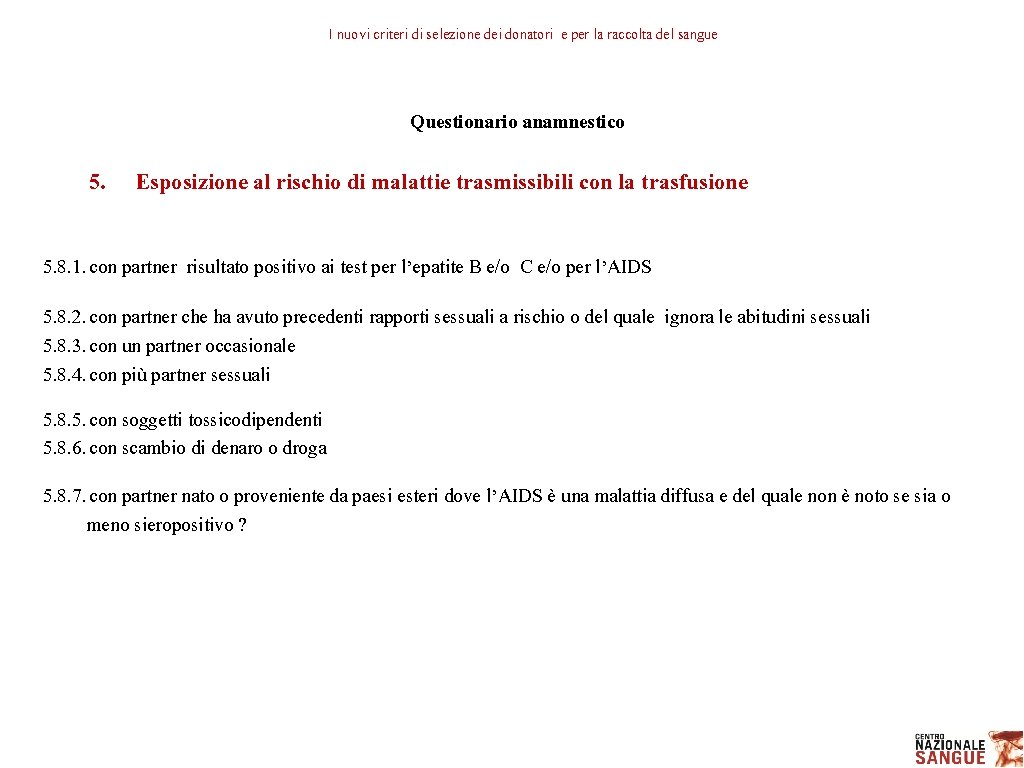 I nuovi criteri di selezione dei donatori e per la raccolta del sangue

Questionario anamnestico

5. Esposizione al rischio di malattie trasmissibili con la trasfusione

5.8.1. con partner risultato positivo ai test per l'epatite B e/o C e/o per l'AIDS

5.8.2. con partner che ha avuto precedenti rapporti sessuali a rischio o del quale ignora le abitudini sessuali
5.8.3. con un partner occasionale
5.8.4. con più partner sessuali

5.8.5. con soggetti tossicodipendenti
5.8.6. con scambio di denaro o droga

5.8.7. con partner nato o proveniente da paesi esteri dove l'AIDS è una malattia diffusa e del quale non è noto se sia o meno sieropositivo ?

CENTRO NAZIONALE SANGUE